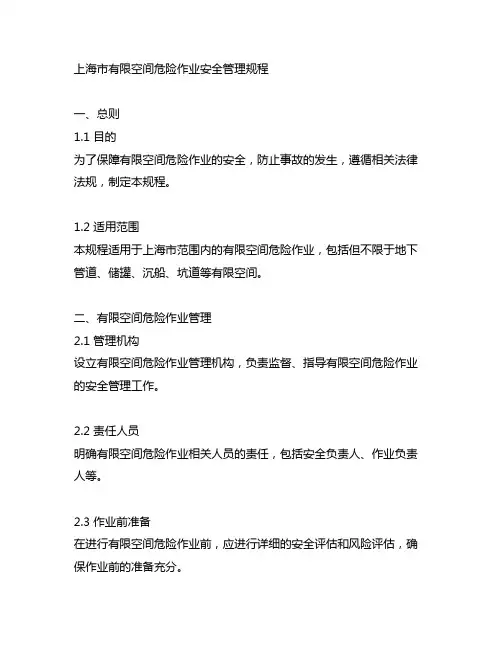 上海市有限空间危险作业安全管理规程

一、总则
1.1 目的
为了保障有限空间危险作业的安全，防止事故的发生，遵循相关法律法规，制定本规程。

1.2 适用范围
本规程适用于上海市范围内的有限空间危险作业，包括但不限于地下管道、储罐、沉船、坑道等有限空间。

二、有限空间危险作业管理
2.1 管理机构
设立有限空间危险作业管理机构，负责监督、指导有限空间危险作业的安全管理工作。

2.2 责任人员
明确有限空间危险作业相关人员的责任，包括安全负责人、作业负责人等。

2.3 作业前准备
在进行有限空间危险作业前，应进行详细的安全评估和风险评估，确保作业前的准备充分。